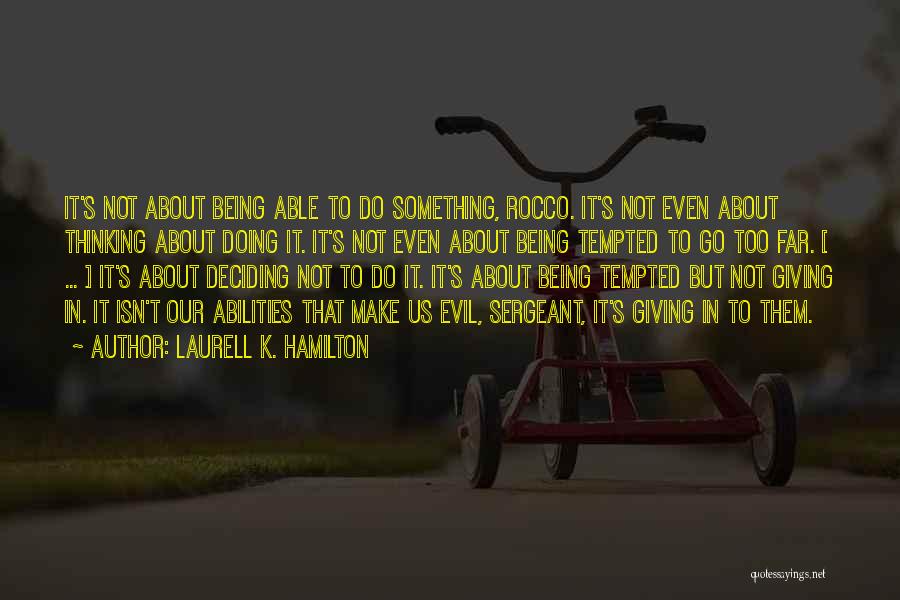 IT'S NOT ABOUT BEING ABLE TO DO SOMETHING, ROCCO. IT'S NOT EVEN ABOUT THINKING ABOUT DOING IT. IT'S NOT EVEN ABOUT BEING TEMPTED TO GO TOO FAR. [ ... ] IT'S ABOUT DECIDING NOT TO DO IT. IT'S ABOUT BEING TEMPTED BUT NOT GIVING IN. IT ISN'T OUR ABILITIES THAT MAKE US EVIL, SERGEANT, IT'S GIVING IN TO THEM.

~ AUTHOR: LAURELL K. HAMILTON

quotessayings.net